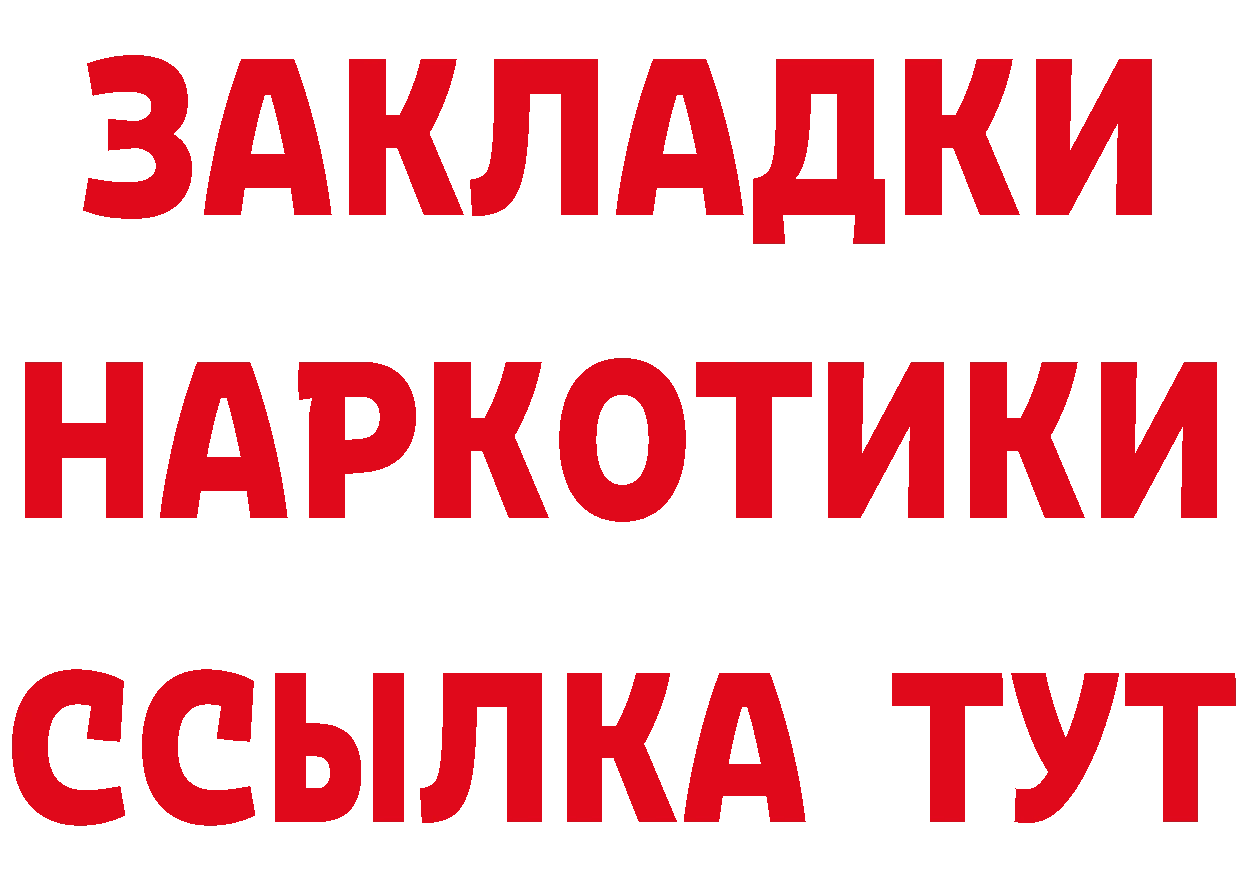 ЗАКЛАДКИ НАРКОТИКИ ССЫЛКА ТУТ